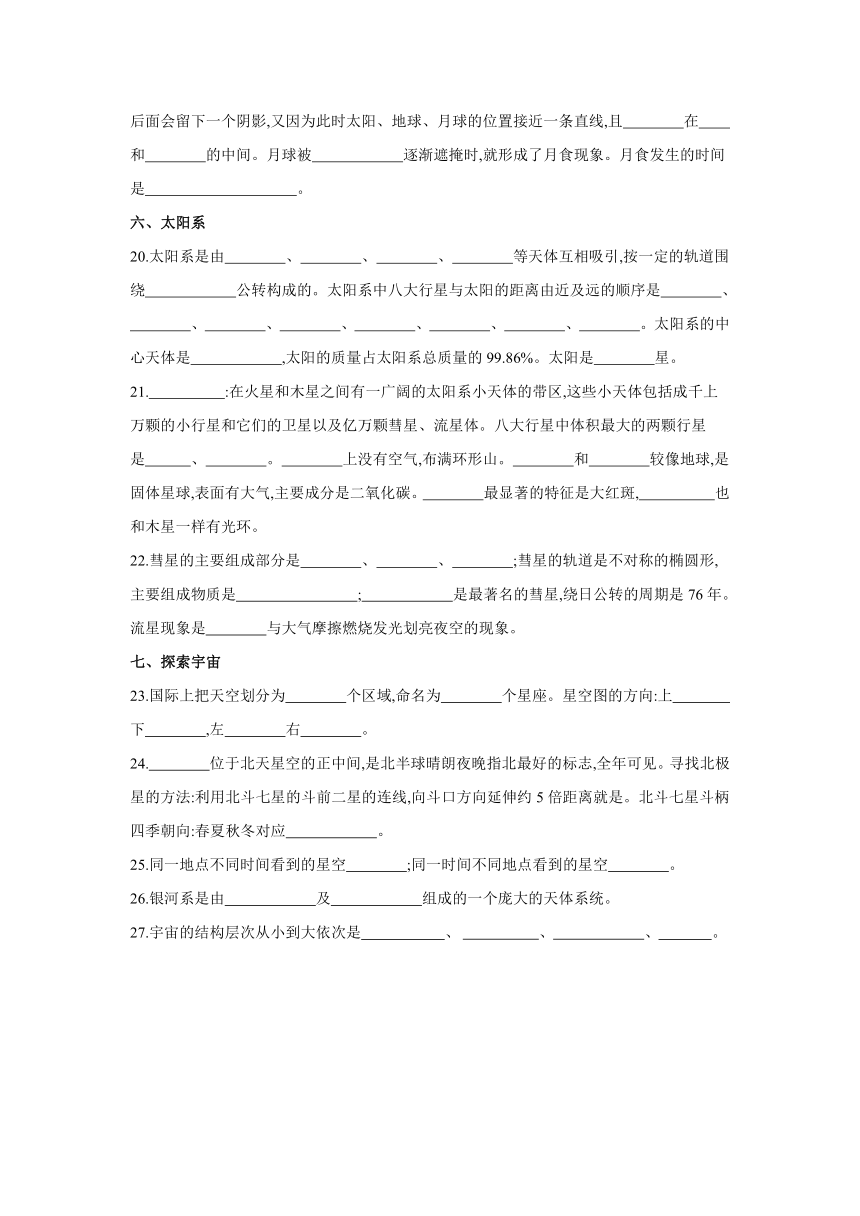 后面会留下一个阴影,又因为此时太阳、地球、月球的位置接近一条直线,且________在____和________的中间。月球被____________逐渐遮掩时,就形成了月食现象。月食发生的时间是____________________。

六、太阳系

20.太阳系是由________、________、________、________等天体互相吸引,按一定的轨道围绕____________公转构成的。太阳系中八大行星与太阳的距离由近及远的顺序是________、________、________、________、________、________、________、________。太阳系的中心天体是____________,太阳的质量占太阳系总质量的 99.86%。太阳是________星。

21.__________:在火星和木星之间有一广阔的太阳系小天体的带区,这些小天体包括成千上万颗的小行星和它们的卫星以及亿万颗彗星、流星体。八大行星中体积最大的两颗行星是______、________。________上没有空气,布满环形山。________和________较像地球,是固体星球,表面有大气,主要成分是二氧化碳。________最显著的特征是大红斑,__________也和木星一样有光环。

22.彗星的主要组成部分是________、________、________;彗星的轨道是不对称的椭圆形,主要组成物质是________________;____________是最著名的彗星,绕日公转的周期是 76 年。流星现象是________与大气摩擦燃烧发光划亮夜空的现象。

七、探索宇宙

23.国际上把天空划分为________个区域,命名为________个星座。星空图的方向:上________下________,左________右________。

24.________位于北天星空的正中间,是北半球晴朗夜晚指北最好的标志,全年可见。寻找北极星的方法:利用北斗七星的斗前二星的连线,向斗口方向延伸约 5 倍距离就是。北斗七星斗柄四季朝向:春夏秋冬对应____________。

25.同一地点不同时间看到的星空________;同一时间不同地点看到的星空________。

26.银河系是由____________及____________组成的一个庞大的天体系统。

27.宇宙的结构层次从小到大依次是___________、__________、____________、_______。